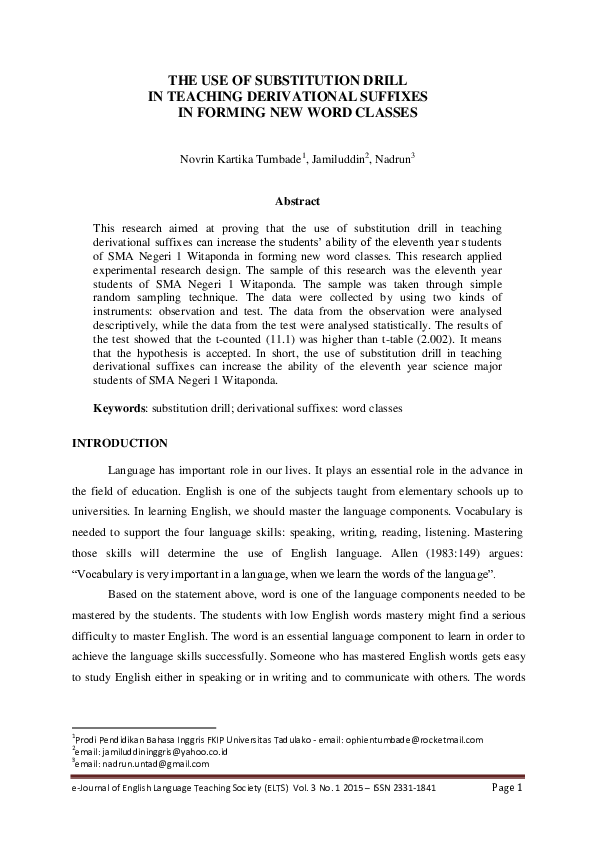 THE USE OF SUBSTITUTION DRILL
IN TEACHING DERIVATIONAL SUFFIXES
IN FORMING NEW WORD CLASSES

Novrin Kartika Tumbade$^1$, Jamiluddin$^2$, Nadrun$^3$

Abstract

This research aimed at proving that the use of substitution drill in teaching derivational suffixes can increase the students' ability of the eleventh year students of SMA Negeri 1 Witaponda in forming new word classes. This research applied experimental research design. The sample of this research was the eleventh year students of SMA Negeri 1 Witaponda. The sample was taken through simple random sampling technique. The data were collected by using two kinds of instruments: observation and test. The data from the observation were analysed descriptively, while the data from the test were analysed statistically. The results of the test showed that the t-counted (11.1) was higher than t-table (2.002). It means that the hypothesis is accepted. In short, the use of substitution drill in teaching derivational suffixes can increase the ability of the eleventh year science major students of SMA Negeri 1 Witaponda.

Keywords: substitution drill; derivational suffixes: word classes

INTRODUCTION

Language has important role in our lives. It plays an essential role in the advance in the field of education. English is one of the subjects taught from elementary schools up to universities. In learning English, we should master the language components. Vocabulary is needed to support the four language skills: speaking, writing, reading, listening. Mastering those skills will determine the use of English language. Allen (1983:149) argues: "Vocabulary is very important in a language, when we learn the words of the language".

Based on the statement above, word is one of the language components needed to be mastered by the students. The students with low English words mastery might find a serious difficulty to master English. The word is an essential language component to learn in order to achieve the language skills successfully. Someone who has mastered English words gets easy to study English either in speaking or in writing and to communicate with others. The words

$^1$Prodi Pendidikan Bahasa Inggris FKIP Universitas Tadulako - email: ophientumbade@rocketmail.com
$^2$email: jamiluddininggris@yahoo.co.id
$^3$email: nadrun.untad@gmail.com

e-Journal of English Language Teaching Society (ELTS) Vol. 3 No. 1 2015 – ISSN 2331-1841 Page 1